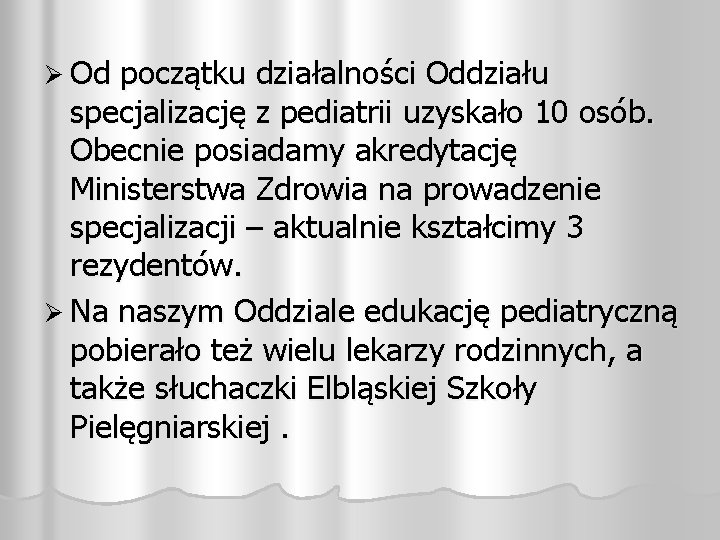 ➢ Od początku działalności Oddziału specjalizację z pediatrii uzyskało 10 osób. Obecnie posiadamy akredytację Ministerstwa Zdrowia na prowadzenie specjalizacji – aktualnie kształcimy 3 rezydentów.

➢ Na naszym Oddziale edukację pediatryczną pobierało też wielu lekarzy rodzinnych, a także słuchaczki Elbląskiej Szkoły Pielęgniarskiej .